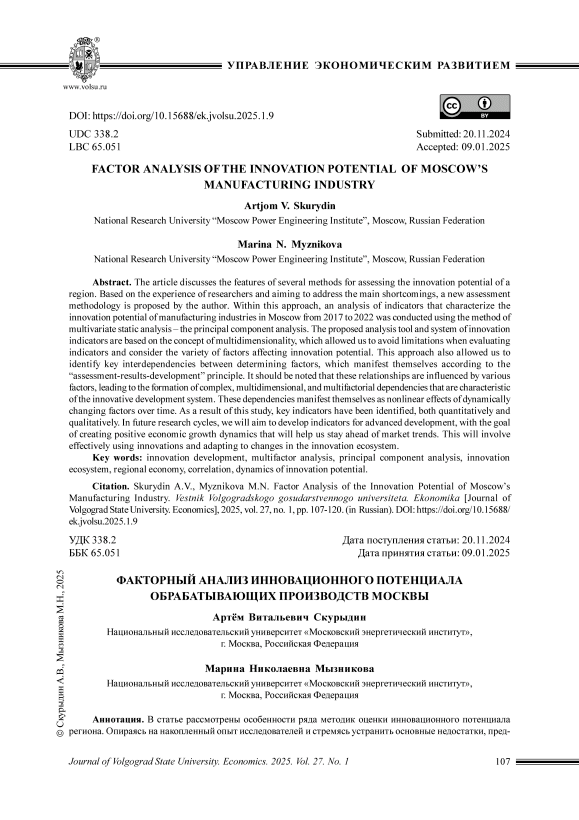 www.volsu.ru

УПРАВЛЕНИЕ ЭКОНОМИЧЕСКИМ РАЗВИТИЕМ

DOI: https://doi.org/10.15688/ek.jvolsu.2025.1.9

BY

UDC 338.2
LBC 65.051

Submitted: 20.11.2024
Accepted: 09.01.2025

FACTOR ANALYSIS OF THE INNOVATION POTENTIAL OF MOSCOW'S MANUFACTURING INDUSTRY

Artjom V. Skurydin

National Research University "Moscow Power Engineering Institute", Moscow, Russian Federation

Marina N. Myznikova

National Research University "Moscow Power Engineering Institute", Moscow, Russian Federation

Abstract. The article discusses the features of several methods for assessing the innovation potential of a region. Based on the experience of researchers and aiming to address the main shortcomings, a new assessment methodology is proposed by the author. Within this approach, an analysis of indicators that characterize the innovation potential of manufacturing industries in Moscow from 2017 to 2022 was conducted using the method of multivariate static analysis – the principal component analysis. The proposed analysis tool and system of innovation indicators are based on the concept of multidimensionality, which allowed us to avoid limitations when evaluating indicators and consider the variety of factors affecting innovation potential. This approach also allowed us to identify key interdependencies between determining factors, which manifest themselves according to the "assessment-results-development" principle. It should be noted that these relationships are influenced by various factors, leading to the formation of complex, multidimensional, and multifactorial dependencies that are characteristic of the innovative development system. These dependencies manifest themselves as nonlinear effects of dynamically changing factors over time. As a result of this study, key indicators have been identified, both quantitatively and qualitatively. In future research cycles, we will aim to develop indicators for advanced development, with the goal of creating positive economic growth dynamics that will help us stay ahead of market trends. This will involve effectively using innovations and adapting to changes in the innovation ecosystem.

Key words: innovation development, multifactor analysis, principal component analysis, innovation ecosystem, regional economy, correlation, dynamics of innovation potential.

Citation. Skurydin A.V., Myznikova M.N. Factor Analysis of the Innovation Potential of Moscow's Manufacturing Industry. Vestnik Volgogradskogo gosudarstvennogo universiteta. Ekonomika [Journal of Volgograd State University. Economics], 2025, vol. 27, no. 1, pp. 107-120. (in Russian). DOI: https://doi.org/10.15688/ek.jvolsu.2025.1.9

УДК 338.2
ББК 65.051

Дата поступления статьи: 20.11.2024
Дата принятия статьи: 09.01.2025

ФАКТОРНЫЙ АНАЛИЗ ИННОВАЦИОННОГО ПОТЕНЦИАЛА ОБРАБАТЫВАЮЩИХ ПРОИЗВОДСТВ МОСКВЫ

Артём Витальевич Скурыдин

Национальный исследовательский университет «Московский энергетический институт», г. Москва, Российская Федерация

Марина Николаевна Мызникова

Национальный исследовательский университет «Московский энергетический институт», г. Москва, Российская Федерация

Аннотация. В статье рассмотрены особенности ряда методик оценки инновационного потенциала региона. Опираясь на накопленный опыт исследователей и стремясь устранить основные недостатки, пред-

© Скурыдин А.В., Мызникова М.Н., 2025

Journal of Volgograd State University. Economics. 2025. Vol. 27. No. 1

107